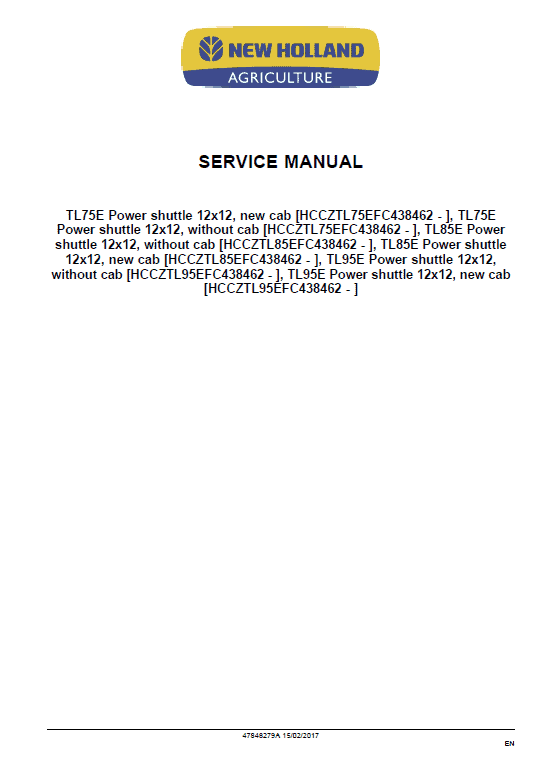 NEW HOLLAND
AGRICULTURE

SERVICE MANUAL

TL75E Power shuttle 12x12, new cab [HCCZTL75EFC438462 - ], TL75E Power shuttle 12x12, without cab [HCCZTL75EFC438462 - ], TL85E Power shuttle 12x12, without cab [HCCZTL85EFC438462 - ], TL85E Power shuttle 12x12, new cab [HCCZTL85EFC438462 - ], TL95E Power shuttle 12x12, without cab [HCCZTL95EFC438462 - ], TL95E Power shuttle 12x12, new cab [HCCZTL95EFC438462 - ]

47848279A 15/02/2017

EN